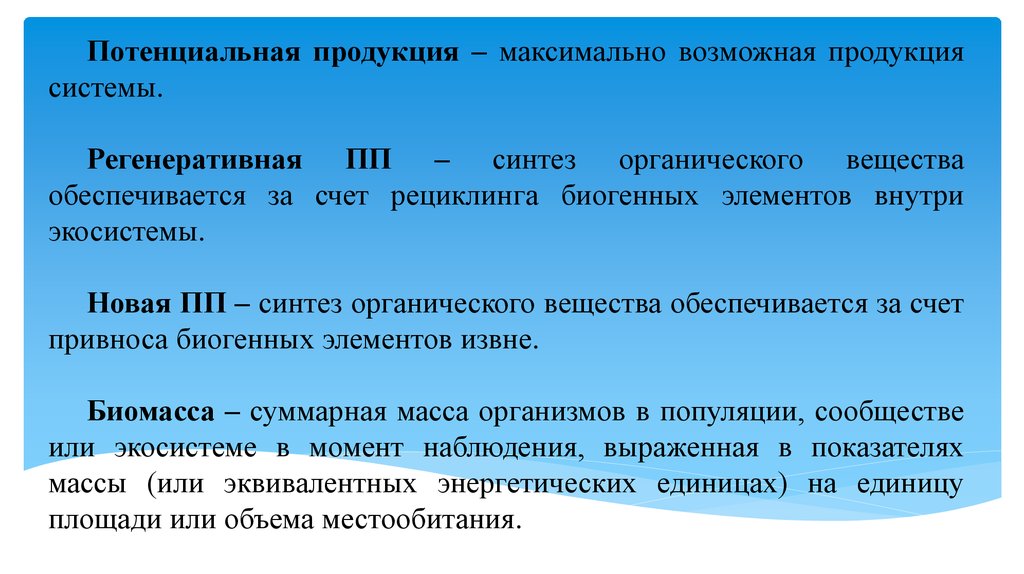 Потенциальная продукция – максимально возможная продукция системы.

Регенеративная ПП – синтез органического вещества обеспечивается за счет рециклинга биогенных элементов внутри экосистемы.

Новая ПП – синтез органического вещества обеспечивается за счет привноса биогенных элементов извне.

Биомасса – суммарная масса организмов в популяции, сообществе или экосистеме в момент наблюдения, выраженная в показателях массы (или эквивалентных энергетических единицах) на единицу площади или объема местообитания.